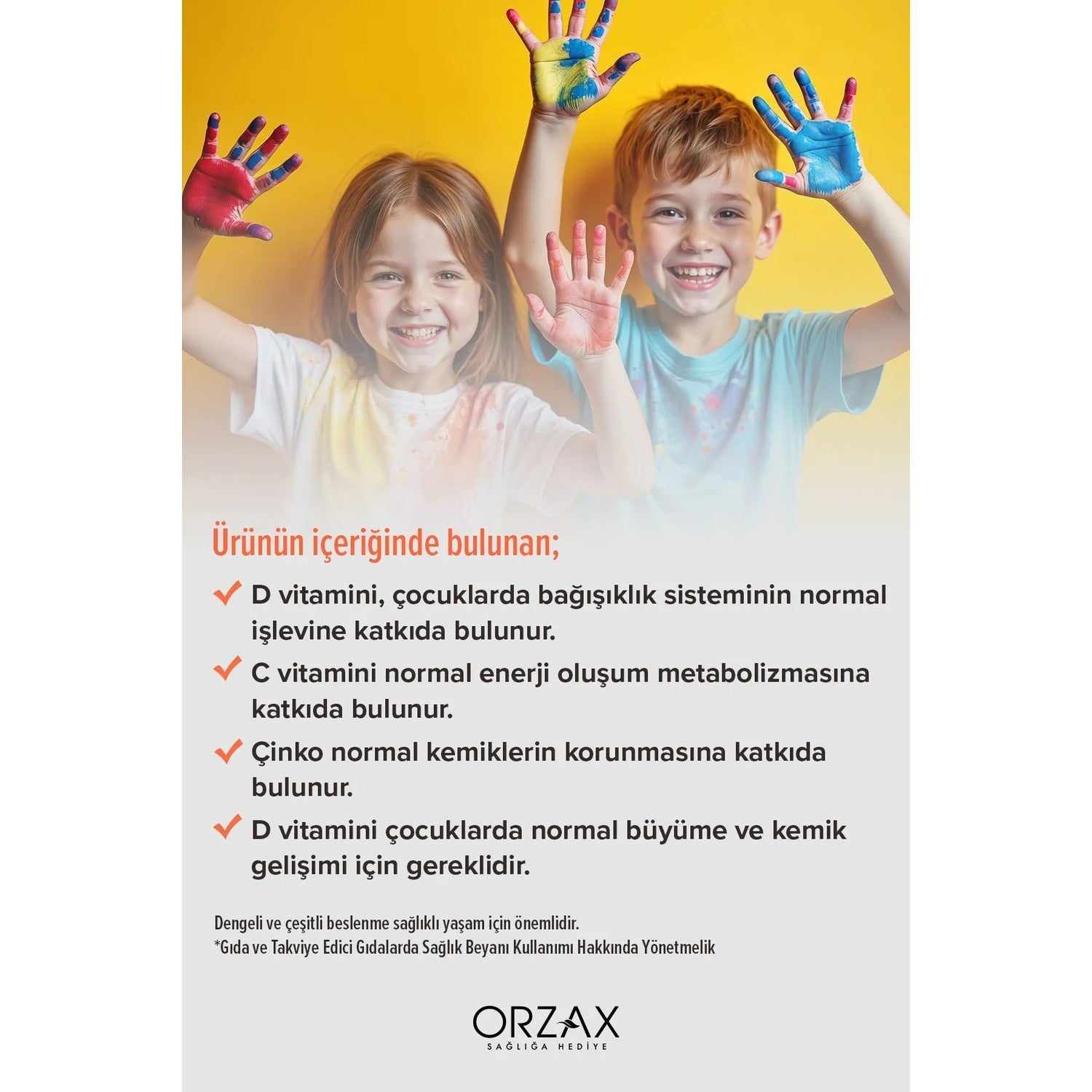 Ürünün içeriğinde bulunan;

D vitamini, çocuklarda bağışıklık sisteminin normal işlevine katkıda bulunur.

C vitamini normal enerji oluşum metabolizmasına katkıda bulunur.

Çinko normal kemiklerin korunmasına katkıda bulunur.

D vitamini çocuklarda normal büyüme ve kemik gelişimi için gereklidir.

Dengeli ve çeşitli beslenme sağlıklı yaşam için önemlidir.
*Gıda ve Takviye Edici Gıdalarda Sağlık Beyanı Kullanımı Hakkında Yönetmelik

ORZAX
SAĞLIĞA HEDİYE